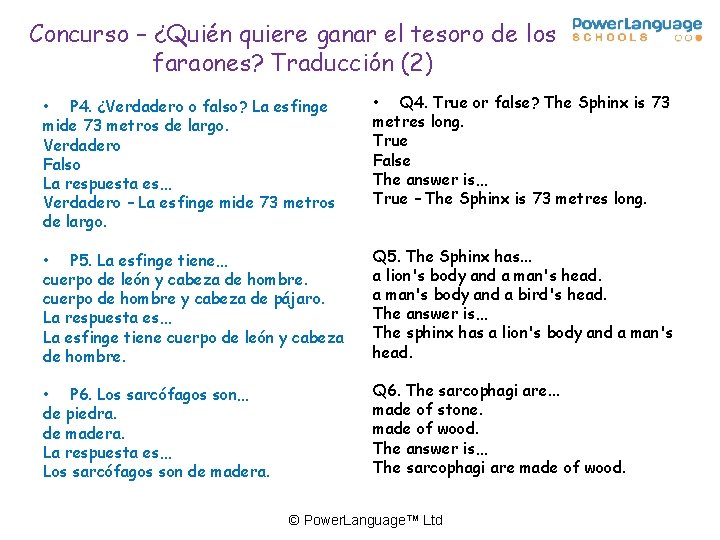 Concurso – ¿Quién quiere ganar el tesoro de los faraones? Traducción (2)

PowerLanguage SCHOOLS

• P4. ¿Verdadero o falso? La esfinge mide 73 metros de largo.
Verdadero
Falso
La respuesta es...
Verdadero – La esfinge mide 73 metros de largo.

• P5. La esfinge tiene...
cuerpo de león y cabeza de hombre.
cuerpo de hombre y cabeza de pájaro.
La respuesta es...
La esfinge tiene cuerpo de león y cabeza de hombre.

• P6. Los sarcófagos son...
de piedra.
de madera.
La respuesta es...
Los sarcófagos son de madera.

• Q4. True or false? The Sphinx is 73 metres long.
True
False
The answer is...
True – The Sphinx is 73 metres long.

Q5. The Sphinx has...
a lion's body and a man's head.
a man's body and a bird's head.
The answer is...
The sphinx has a lion's body and a man's head.

Q6. The sarcophagi are...
made of stone.
made of wood.
The answer is...
The sarcophagi are made of wood.

© PowerLanguage™ Ltd